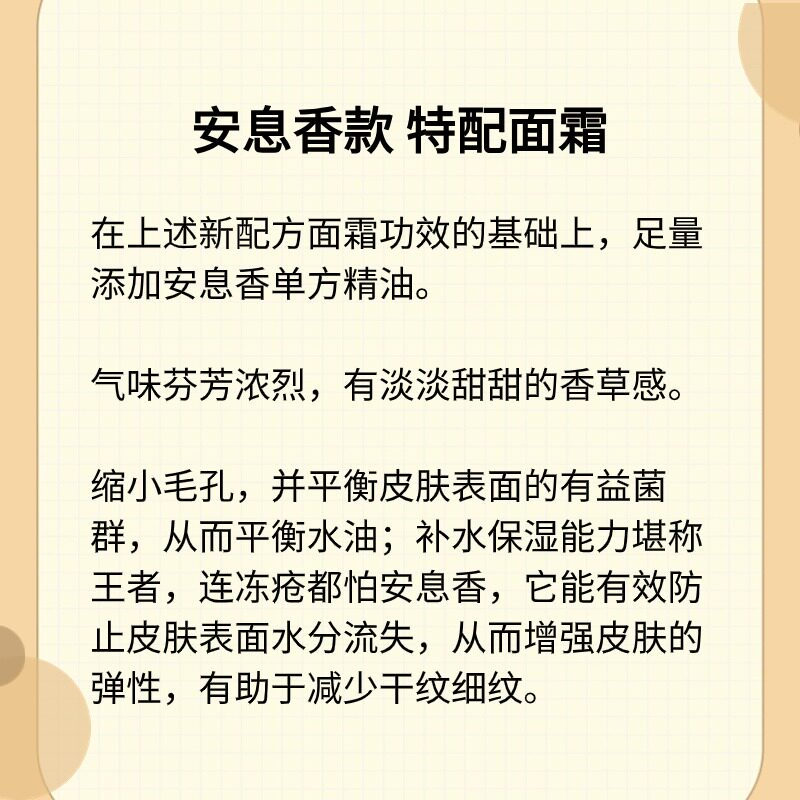 安息香款 特配面霜

在上述新配方面霜功效的基础上，足量添加安息香单方精油。

气味芬芳浓烈，有淡淡甜甜的香草感。

缩小毛孔，并平衡皮肤表面的有益菌群，从而平衡水油；补水保湿能力堪称王者，连冻疮都怕安息香，它能有效防止皮肤表面水分流失，从而增强皮肤的弹性，有助于减少干纹细纹。